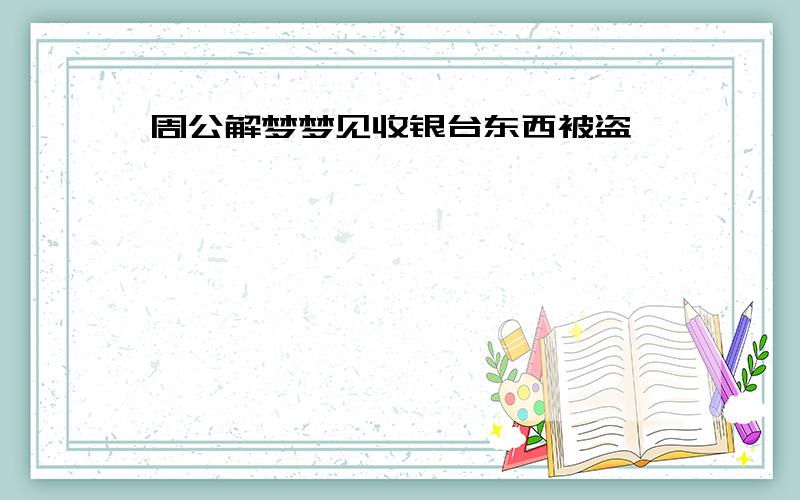 周公解梦梦见收银台东西被盗